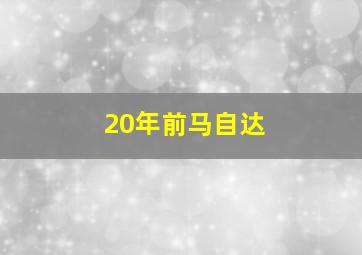 20年前马自达